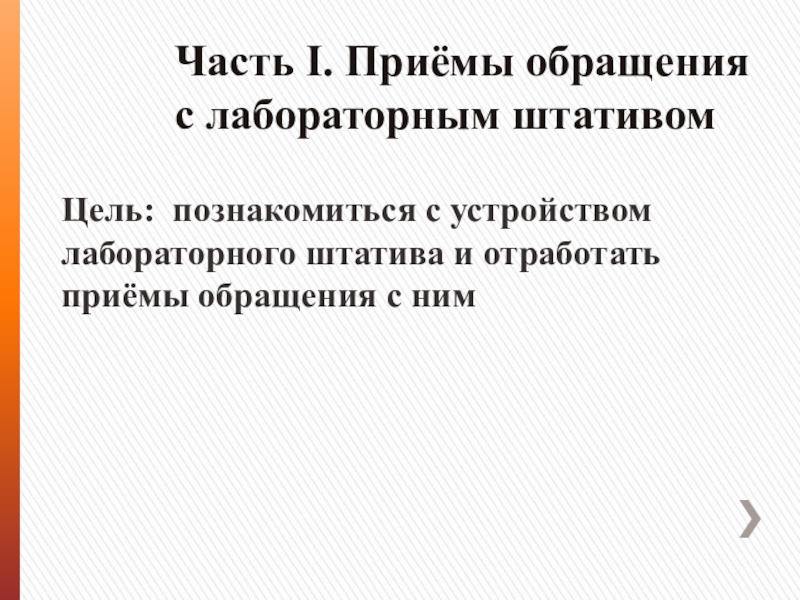 Часть I. Приёмы обращения с лабораторным штативом

Цель: познакомиться с устройством лабораторного штатива и отработать приёмы обращения с ним